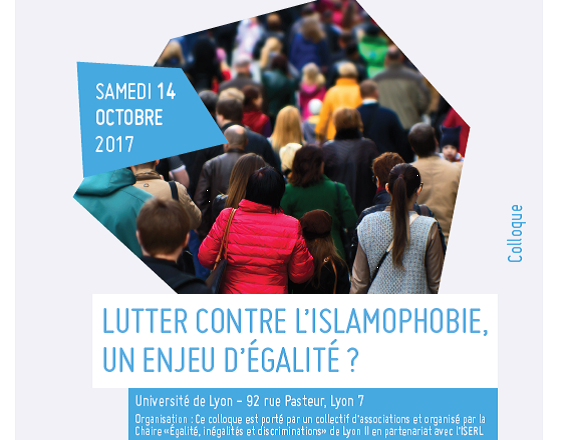 SAMEDI 14 OCTOBRE 2017

Colloque

LUTTER CONTRE L'ISLAMOPHOBIE, UN ENJEU D'ÉGALITÉ ?

Université de Lyon – 92 rue Pasteur, Lyon 7

Organisation : Ce colloque est porté par un collectif d'associations et organisé par la Chaire «Égalité, inégalités et discriminations» de Lyon II en partenariat avec l'ISERL